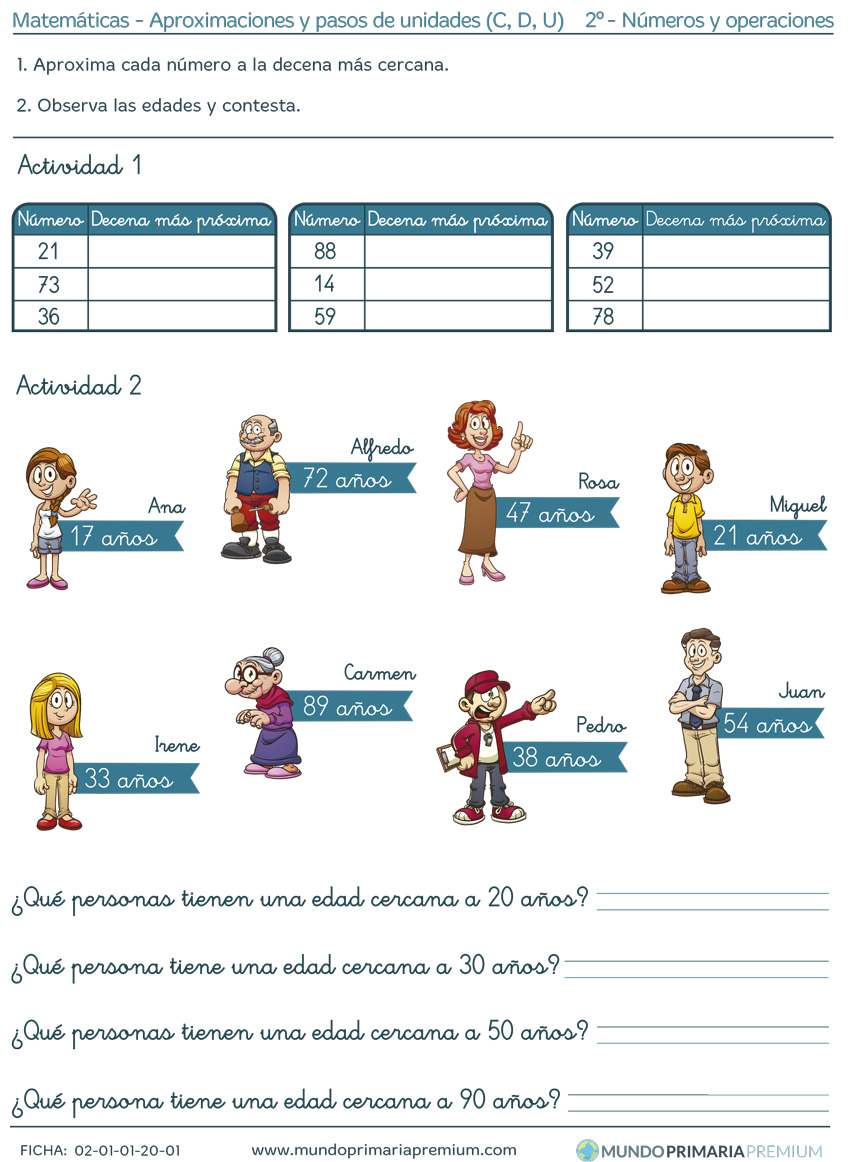 Matemáticas - Aproximaciones y pasos de unidades (C, D, U)    2º - Números y operaciones

1. Aproxima cada número a la decena más cercana.

2. Observa las edades y contesta.

Actividad 1

| Número | Decena más próxima |
|---|---|
| 21 | |
| 73 | |
| 36 | |

| Número | Decena más próxima |
|---|---|
| 88 | |
| 14 | |
| 59 | |

| Número | Decena más próxima |
|---|---|
| 39 | |
| 52 | |
| 78 | |

Actividad 2

Ana
17 años

Alfredo
72 años

Rosa
47 años

Miguel
21 años

Irene
33 años

Carmen
89 años

Pedro
38 años

Juan
54 años

¿Qué personas tienen una edad cercana a 20 años? ____

¿Qué persona tiene una edad cercana a 30 años? ____

¿Qué personas tienen una edad cercana a 50 años? ____

¿Qué persona tiene una edad cercana a 90 años? ____

FICHA: 02-01-01-20-01    www.mundoprimariapremium.com    MUNDOPRIMARIAPREMIUM